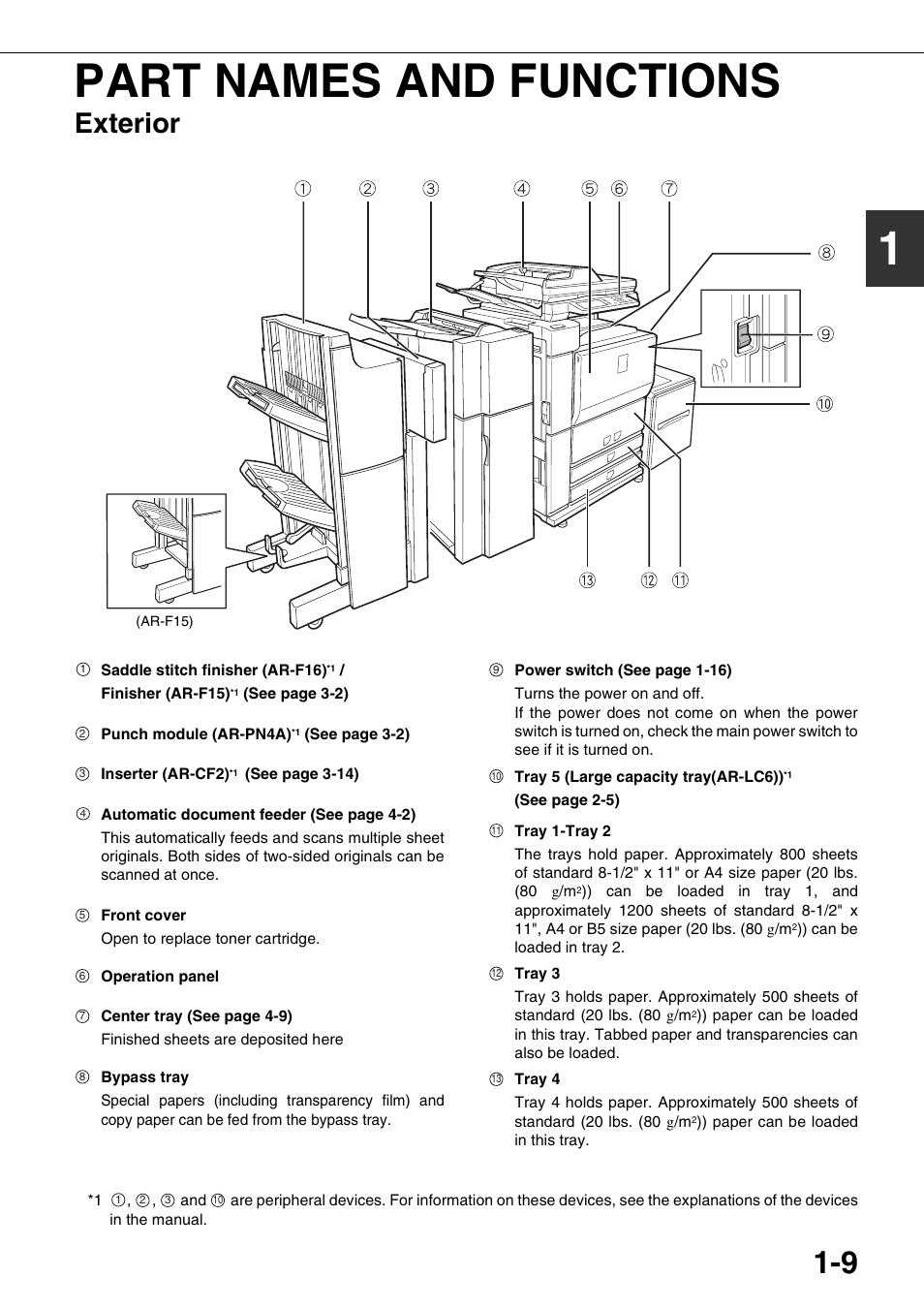 PART NAMES AND FUNCTIONS

Exterior

1

① ② ③ ④ ⑤ ⑥ ⑦ ⑧ ⑨ ⑩ ⑬ ⑫ ⑪

(AR-F15)

① Saddle stitch finisher (AR-F16)$^{*1}$ / Finisher (AR-F15)$^{*1}$ (See page 3-2)

② Punch module (AR-PN4A)$^{*1}$ (See page 3-2)

③ Inserter (AR-CF2)$^{*1}$ (See page 3-14)

④ Automatic document feeder (See page 4-2)
This automatically feeds and scans multiple sheet originals. Both sides of two-sided originals can be scanned at once.

⑤ Front cover
Open to replace toner cartridge.

⑥ Operation panel

⑦ Center tray (See page 4-9)
Finished sheets are deposited here

⑧ Bypass tray
Special papers (including transparency film) and copy paper can be fed from the bypass tray.

⑨ Power switch (See page 1-16)
Turns the power on and off.
If the power does not come on when the power switch is turned on, check the main power switch to see if it is turned on.

⑩ Tray 5 (Large capacity tray(AR-LC6))$^{*1}$ (See page 2-5)

⑪ Tray 1-Tray 2
The trays hold paper. Approximately 800 sheets of standard 8-1/2" x 11" or A4 size paper (20 lbs. (80 g/m$^2$)) can be loaded in tray 1, and approximately 1200 sheets of standard 8-1/2" x 11", A4 or B5 size paper (20 lbs. (80 g/m$^2$)) can be loaded in tray 2.

⑫ Tray 3
Tray 3 holds paper. Approximately 500 sheets of standard (20 lbs. (80 g/m$^2$)) paper can be loaded in this tray. Tabbed paper and transparencies can also be loaded.

⑬ Tray 4
Tray 4 holds paper. Approximately 500 sheets of standard (20 lbs. (80 g/m$^2$)) paper can be loaded in this tray.

*1 ①, ②, ③ and ⑩ are peripheral devices. For information on these devices, see the explanations of the devices in the manual.

1-9